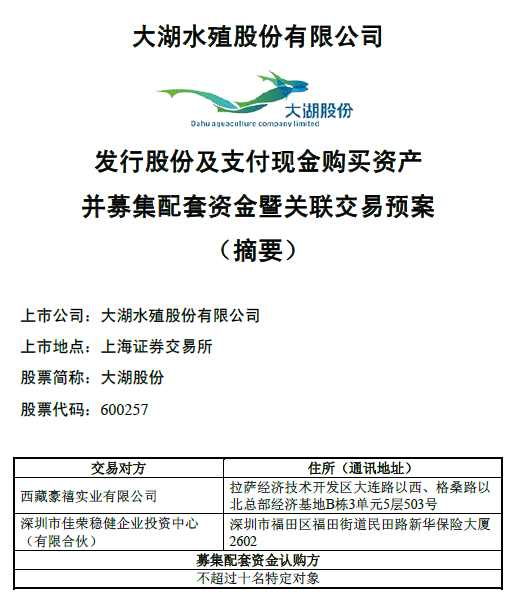 大湖水殖股份有限公司

大湖股份
Dahu aquaculture company limited

发行股份及支付现金购买资产
并募集配套资金暨关联交易预案
（摘要）

上市公司：大湖水殖股份有限公司
上市地点：上海证券交易所
股票简称：大湖股份
股票代码：600257

| 交易对方 | 住所（通讯地址） |
|---|---|
| 西藏豪禧实业有限公司 | 拉萨经济技术开发区大连路以西、格桑路以北总部经济基地B栋3单元5层503号 |
| 深圳市佳荣稳健企业投资中心（有限合伙） | 深圳市福田区福田街道民田路新华保险大厦2602 |
| 募集配套资金认购方 | |
| 不超过十名特定对象 | |